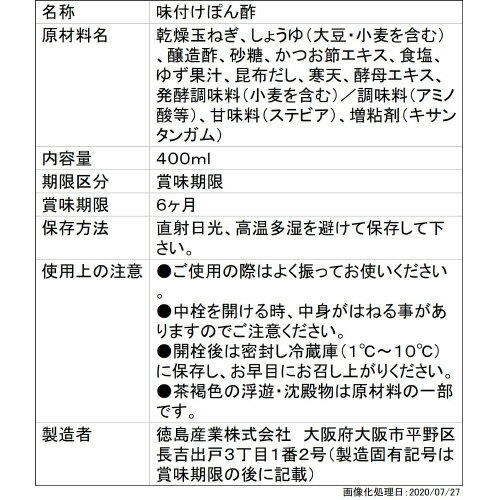 | 名称 | 味付けぽん酢 |
|---|---|
| 原材料名 | 乾燥玉ねぎ、しょうゆ(大豆・小麦を含む)、醸造酢、砂糖、かつお節エキス、食塩、ゆず果汁、昆布だし、寒天、酵母エキス、発酵調味料(小麦を含む)/調味料(アミノ酸等)、甘味料(ステビア)、増粘剤(キサンタンガム) |
| 内容量 | 400ml |
| 期限区分 | 賞味期限 |
| 賞味期限 | 6ヶ月 |
| 保存方法 | 直射日光、高温多湿を避けて保存して下さい。 |
| 使用上の注意 | ●ご使用の際はよく振ってお使いください。 ●中栓を開ける時、中身がはねる事がありますのでご注意ください。 ●開栓後は密封し冷蔵庫(1℃~10℃)に保存し、お早目にお召し上がりください。 ●茶褐色の浮遊・沈殿物は原材料の一部です。 |
| 製造者 | 徳島産業株式会社 大阪府大阪市平野区長吉出戸3丁目1番2号(製造固有記号は賞味期限の後に記載) |

画像化処理日:2020/07/27